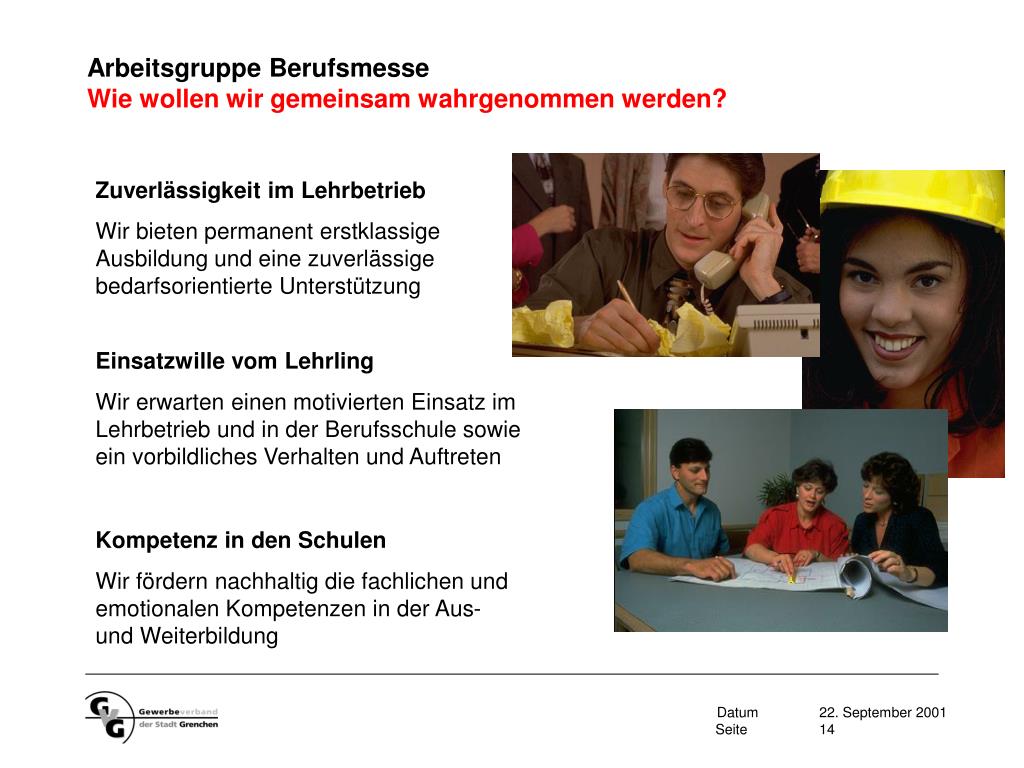 Arbeitsgruppe Berufsmesse
Wie wollen wir gemeinsam wahrgenommen werden?

Zuverlässigkeit im Lehrbetrieb

Wir bieten permanent erstklassige Ausbildung und eine zuverlässige bedarfsorientierte Unterstützung

Einsatzwille vom Lehrling

Wir erwarten einen motivierten Einsatz im Lehrbetrieb und in der Berufsschule sowie ein vorbildliches Verhalten und Auftreten

Kompetenz in den Schulen

Wir fördern nachhaltig die fachlichen und emotionalen Kompetenzen in der Aus- und Weiterbildung

GVG Gewerbeverband der Stadt Grenchen

Datum 22. September 2001
Seite 14